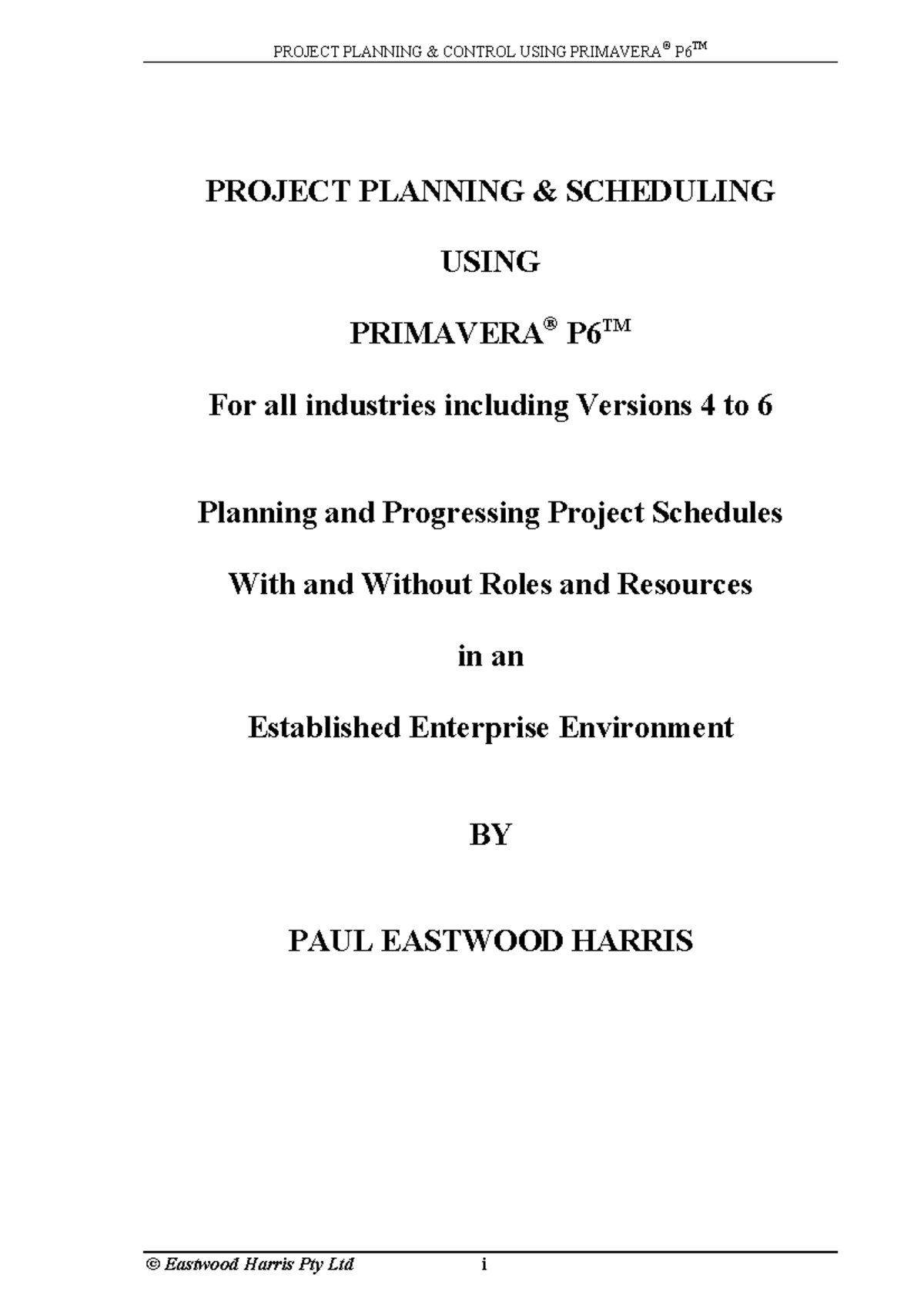 PROJECT PLANNING & CONTROL USING PRIMAVERA® P6™

PROJECT PLANNING & SCHEDULING

USING

PRIMAVERA® P6™

For all industries including Versions 4 to 6

Planning and Progressing Project Schedules

With and Without Roles and Resources

in an

Established Enterprise Environment

BY

PAUL EASTWOOD HARRIS

© Eastwood Harris Pty Ltd i